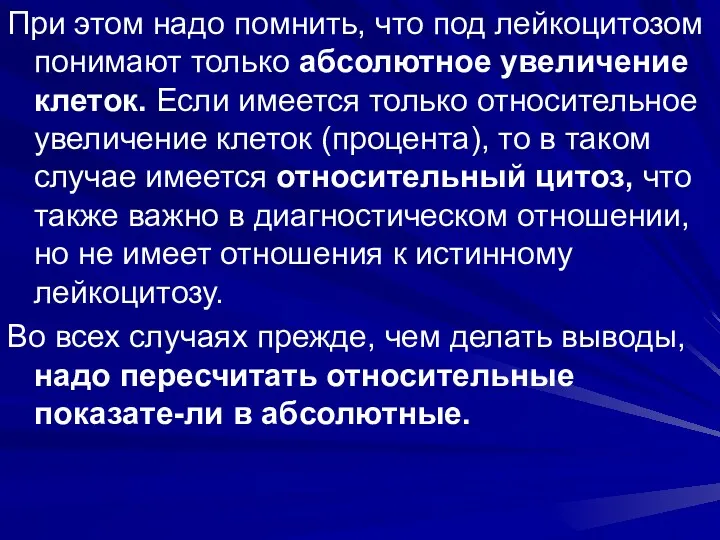 При этом надо помнить, что под лейкоцитозом понимают только абсолютное увеличение клеток. Если имеется только относительное увеличение клеток (процента), то в таком случае имеется относительный цитоз, что также важно в диагностическом отношении, но не имеет отношения к истинному лейкоцитозу.

Во всех случаях прежде, чем делать выводы, надо пересчитать относительные показате-ли в абсолютные.